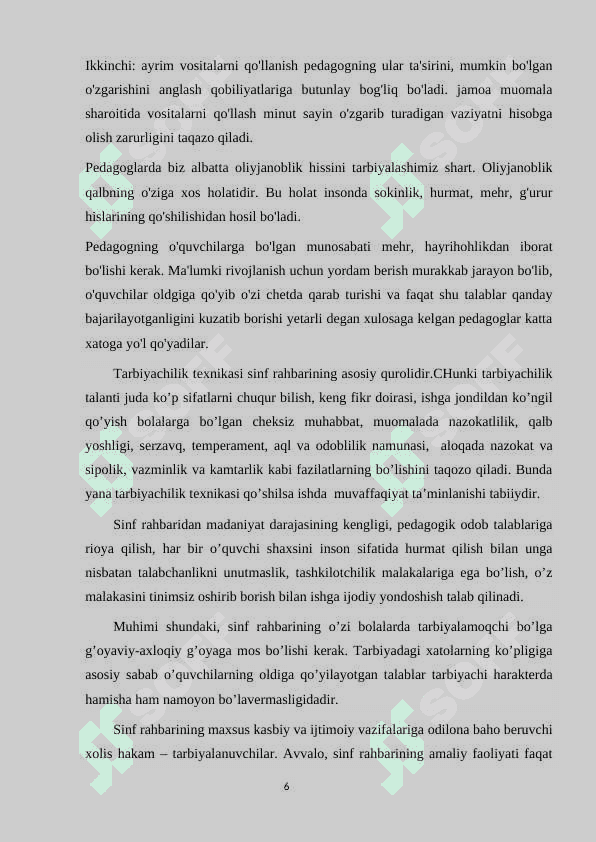 Ikkinchi: ayrim vositalarni qo'llanish pedagogning ular ta'sirini, mumkin bo'lgan o'zgarishini anglash qobiliyatlariga butunlay bog'liq bo'ladi. jamoa muomala sharoitida vositalarni qo'llash minut sayin o'zgarib turadigan vaziyatni hisobga olish zarurligini taqazo qiladi.

Pedagoglarda biz albatta oliyjanoblik hissini tarbiyalashimiz shart. Oliyjanoblik qalbning o'ziga xos holatidir. Bu holat insonda sokinlik, hurmat, mehr, g'urur hislarining qo'shilishidan hosil bo'ladi.

Pedagogning o'quvchilarga bo'lgan munosabati mehr, hayrihohlikdan iborat bo'lishi kerak. Ma'lumki rivojlanish uchun yordam berish murakkab jarayon bo'lib, o'quvchilar oldgiga qo'yib o'zi chetda qarab turishi va faqat shu talablar qanday bajarilayotganligini kuzatib borishi yetarli degan xulosaga kelgan pedagoglar katta xatoga yo'l qo'yadilar.

Tarbiyachilik texnikasi sinf rahbarining asosiy qurolidir.CHunki tarbiyachilik talanti juda ko’p sifatlarni chuqur bilish, keng fikr doirasi, ishga jondildan ko’ngil qo’yish bolalarga bo’lgan cheksiz muhabbat, muomalada nazokatlilik, qalb yoshligi, serzavq, temperament, aql va odoblilik namunasi, aloqada nazokat va sipolik, vazminlik va kamtarlik kabi fazilatlarning bo’lishini taqozo qiladi. Bunda yana tarbiyachilik texnikasi qo’shilsa ishda muvaffaqiyat ta’minlanishi tabiiydir.

Sinf rahbaridan madaniyat darajasining kengligi, pedagogik odob talablariga rioya qilish, har bir o’quvchi shaxsini inson sifatida hurmat qilish bilan unga nisbatan talabchanlikni unutmaslik, tashkilotchilik malakalariga ega bo’lish, o’z malakasini tinimsiz oshirib borish bilan ishga ijodiy yondoshish talab qilinadi.

Muhimi shundaki, sinf rahbarining o’zi bolalarda tarbiyalamoqchi bo’lga g’oyaviy-axloqiy g’oyaga mos bo’lishi kerak. Tarbiyadagi xatolarning ko’pligiga asosiy sabab o’quvchilarning oldiga qo’yilayotgan talablar tarbiyachi harakterda hamisha ham namoyon bo’lavermasligidadir.

Sinf rahbarining maxsus kasbiy va ijtimoiy vazifalariga odilona baho beruvchi xolis hakam – tarbiyalanuvchilar. Avvalo, sinf rahbarining amaliy faoliyati faqat

6